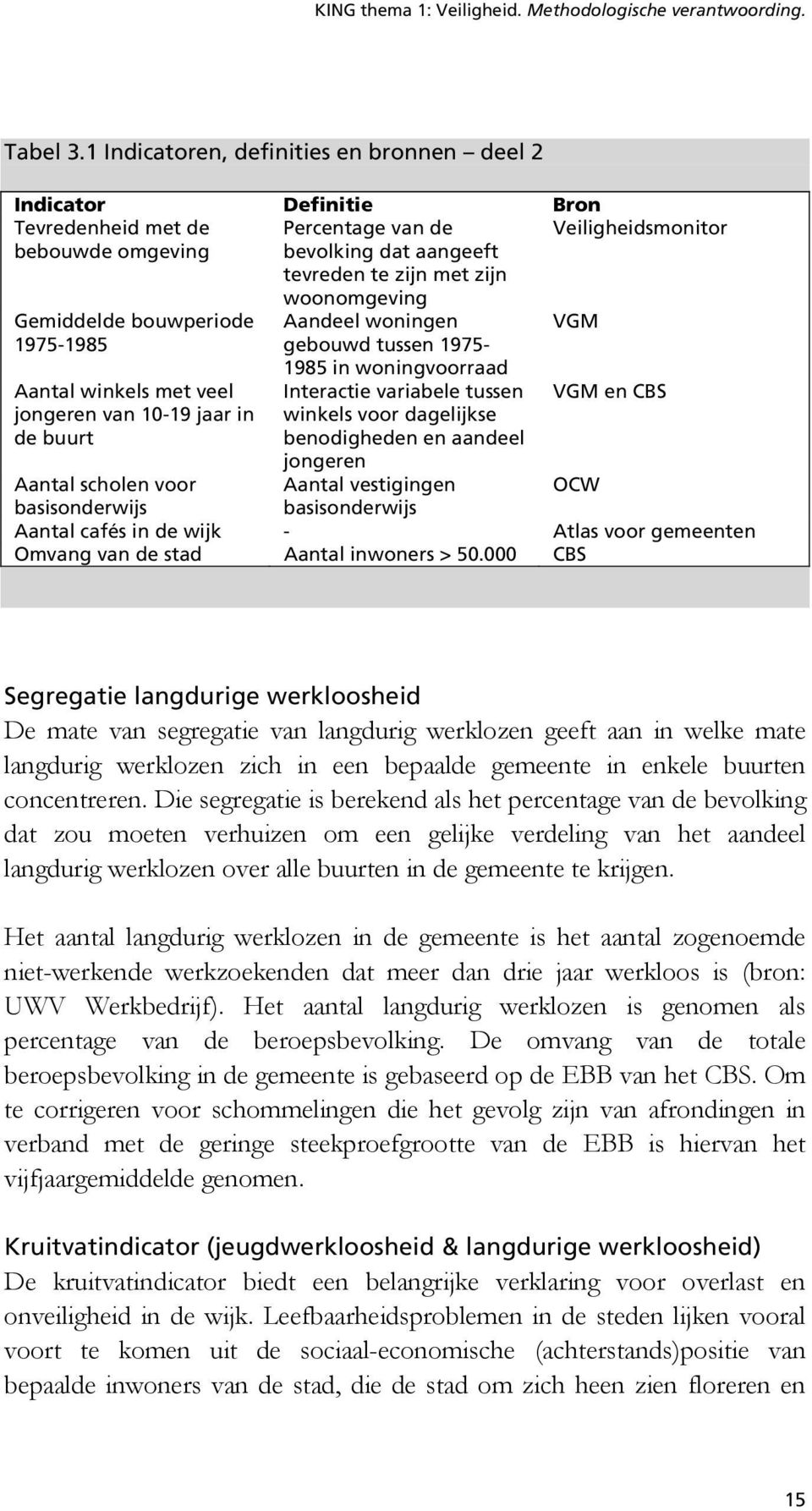 KING thema 1: Veiligheid. Methodologische verantwoording.

Tabel 3.1 Indicatoren, definities en bronnen – deel 2

| Indicator | Definitie | Bron |
|---|---|---|
| Tevredenheid met de bebouwde omgeving | Percentage van de bevolking dat aangeeft tevreden te zijn met zijn woonomgeving | Veiligheidsmonitor |
| Gemiddelde bouwperiode 1975-1985 | Aandeel woningen gebouwd tussen 1975-1985 in woningvoorraad | VGM |
| Aantal winkels met veel jongeren van 10-19 jaar in de buurt | Interactie variabele tussen winkels voor dagelijkse benodigheden en aandeel jongeren | VGM en CBS |
| Aantal scholen voor basisonderwijs | Aantal vestigingen basisonderwijs | OCW |
| Aantal cafés in de wijk | - | Atlas voor gemeenten |
| Omvang van de stad | Aantal inwoners > 50.000 | CBS |

Segregatie langdurige werkloosheid
De mate van segregatie van langdurig werklozen geeft aan in welke mate langdurig werklozen zich in een bepaalde gemeente in enkele buurten concentreren. Die segregatie is berekend als het percentage van de bevolking dat zou moeten verhuizen om een gelijke verdeling van het aandeel langdurig werklozen over alle buurten in de gemeente te krijgen.

Het aantal langdurig werklozen in de gemeente is het aantal zogenoemde niet-werkende werkzoekenden dat meer dan drie jaar werkloos is (bron: UWV Werkbedrijf). Het aantal langdurig werklozen is genomen als percentage van de beroepsbevolking. De omvang van de totale beroepsbevolking in de gemeente is gebaseerd op de EBB van het CBS. Om te corrigeren voor schommelingen die het gevolg zijn van afrondingen in verband met de geringe steekproefgrootte van de EBB is hiervan het vijfjaargemiddelde genomen.

Kruitvatindicator (jeugdwerkloosheid & langdurige werkloosheid)
De kruitvatindicator biedt een belangrijke verklaring voor overlast en onveiligheid in de wijk. Leefbaarheidsproblemen in de steden lijken vooral voort te komen uit de sociaal-economische (achterstands)positie van bepaalde inwoners van de stad, die de stad om zich heen zien floreren en

15